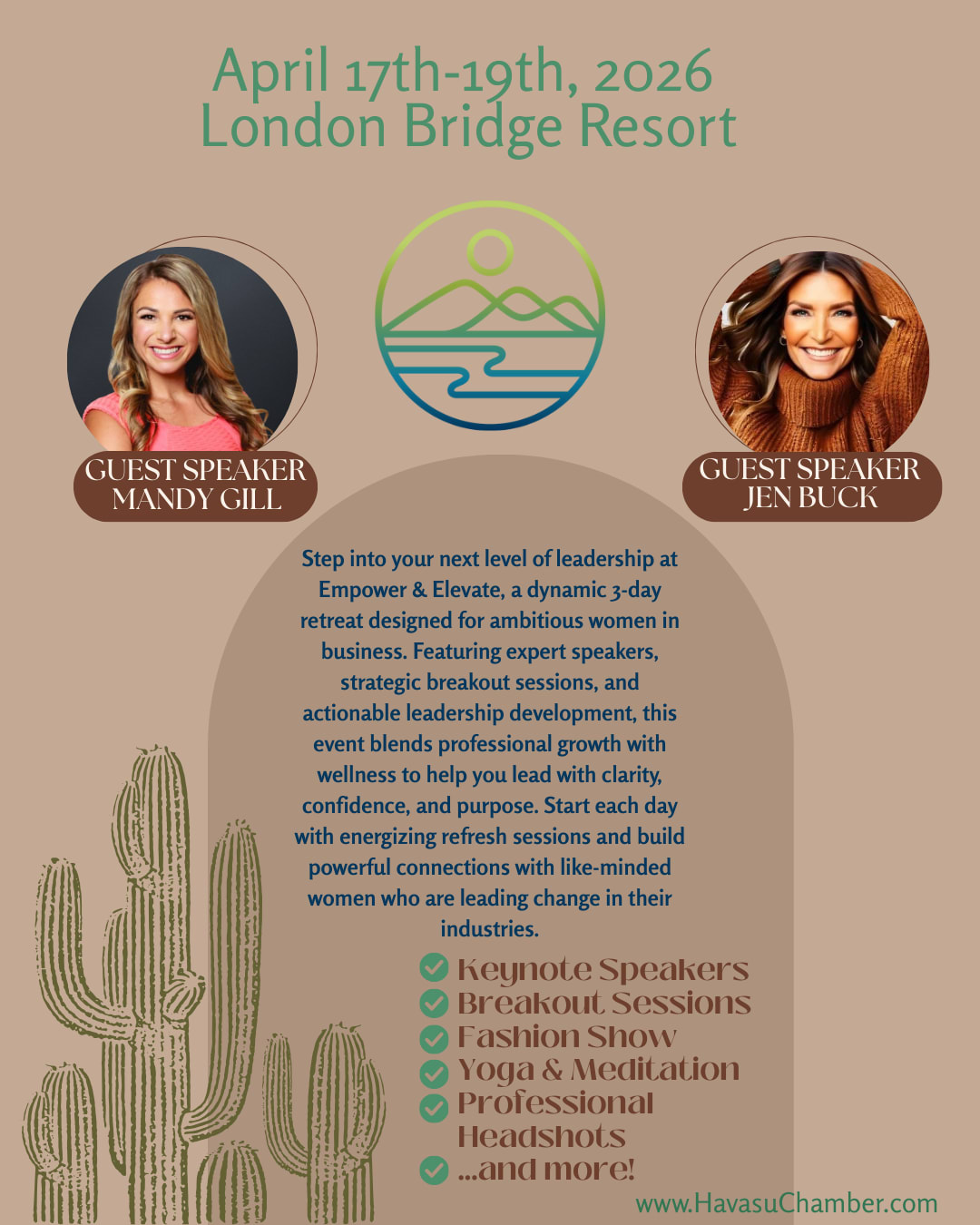 April 17th-19th, 2026
London Bridge Resort

GUEST SPEAKER
MANDY GILL

GUEST SPEAKER
JEN BUCK

Step into your next level of leadership at Empower & Elevate, a dynamic 3-day retreat designed for ambitious women in business. Featuring expert speakers, strategic breakout sessions, and actionable leadership development, this event blends professional growth with wellness to help you lead with clarity, confidence, and purpose. Start each day with energizing refresh sessions and build powerful connections with like-minded women who are leading change in their industries.

Keynote Speakers
Breakout Sessions
Fashion Show
Yoga & Meditation
Professional Headshots
...and more!

www.HavasuChamber.com